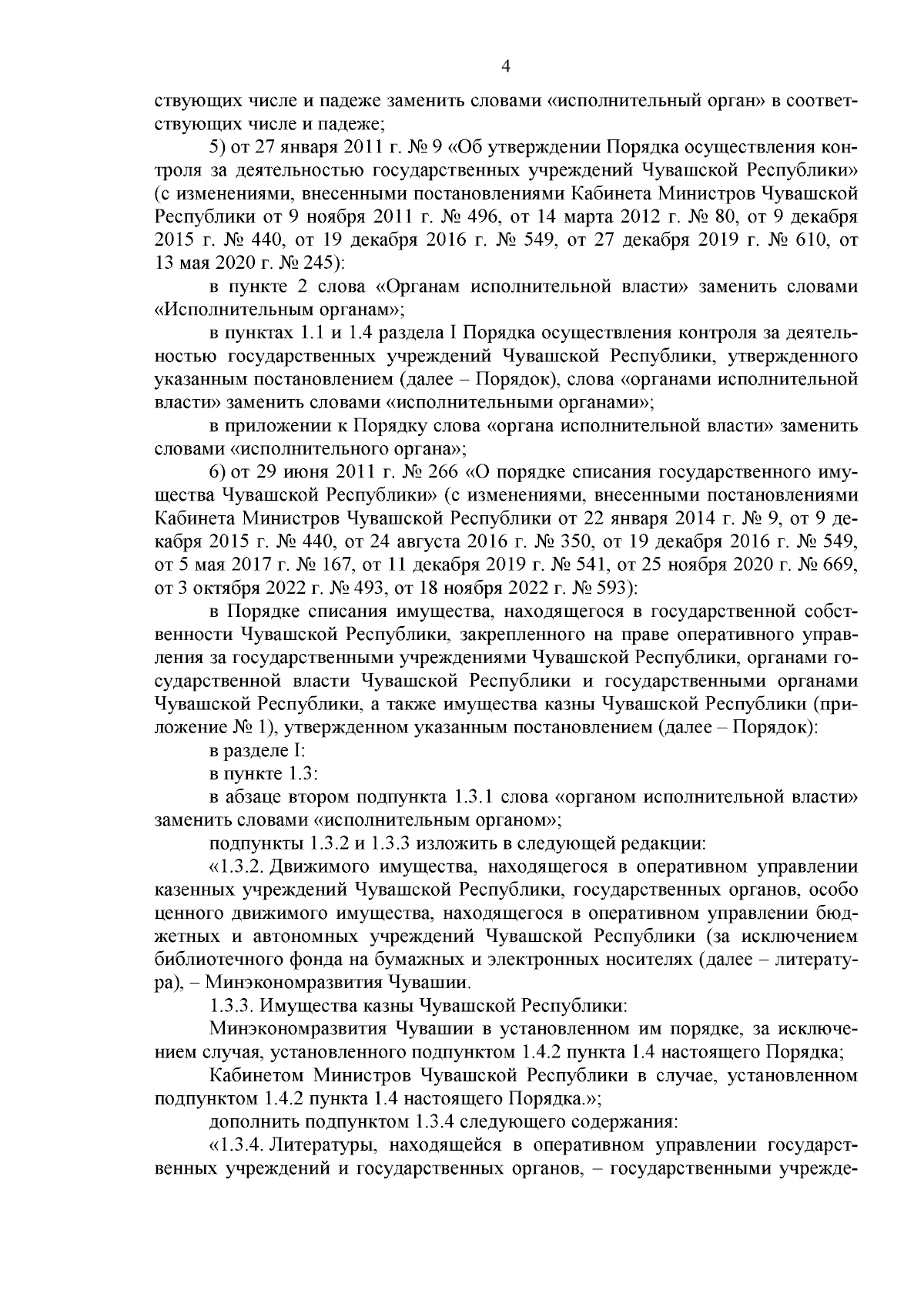 4

ствующих числе и падеже заменить словами «исполнительный орган» в соответствующих числе и падеже;

5) от 27 января 2011 г. № 9 «Об утверждении Порядка осуществления контроля за деятельностью государственных учреждений Чувашской Республики» (с изменениями, внесенными постановлениями Кабинета Министров Чувашской Республики от 9 ноября 2011 г. № 496, от 14 марта 2012 г. № 80, от 9 декабря 2015 г. № 440, от 19 декабря 2016 г. № 549, от 27 декабря 2019 г. № 610, от 13 мая 2020 г. № 245):

в пункте 2 слова «Органам исполнительной власти» заменить словами «Исполнительным органам»;

в пунктах 1.1 и 1.4 раздела I Порядка осуществления контроля за деятельностью государственных учреждений Чувашской Республики, утвержденного указанным постановлением (далее – Порядок), слова «органами исполнительной власти» заменить словами «исполнительными органами»;

в приложении к Порядку слова «органа исполнительной власти» заменить словами «исполнительного органа»;

6) от 29 июня 2011 г. № 266 «О порядке списания государственного имущества Чувашской Республики» (с изменениями, внесенными постановлениями Кабинета Министров Чувашской Республики от 22 января 2014 г. № 9, от 9 декабря 2015 г. № 440, от 24 августа 2016 г. № 350, от 19 декабря 2016 г. № 549, от 5 мая 2017 г. № 167, от 11 декабря 2019 г. № 541, от 25 ноября 2020 г. № 669, от 3 октября 2022 г. № 493, от 18 ноября 2022 г. № 593):

в Порядке списания имущества, находящегося в государственной собственности Чувашской Республики, закрепленного на праве оперативного управления за государственными учреждениями Чувашской Республики, органами государственной власти Чувашской Республики и государственными органами Чувашской Республики, а также имущества казны Чувашской Республики (приложение № 1), утвержденном указанным постановлением (далее – Порядок):

в разделе I:

в пункте 1.3:

в абзаце втором подпункта 1.3.1 слова «органом исполнительной власти» заменить словами «исполнительным органом»;

подпункты 1.3.2 и 1.3.3 изложить в следующей редакции:

«1.3.2. Движимого имущества, находящегося в оперативном управлении казенных учреждений Чувашской Республики, государственных органов, особо ценного движимого имущества, находящегося в оперативном управлении бюджетных и автономных учреждений Чувашской Республики (за исключением библиотечного фонда на бумажных и электронных носителях (далее – литература), – Минэкономразвития Чувашии.

1.3.3. Имущества казны Чувашской Республики:

Минэкономразвития Чувашии в установленном им порядке, за исключением случая, установленного подпунктом 1.4.2 пункта 1.4 настоящего Порядка;

Кабинетом Министров Чувашской Республики в случае, установленном подпунктом 1.4.2 пункта 1.4 настоящего Порядка.»;

дополнить подпунктом 1.3.4 следующего содержания:

«1.3.4. Литературы, находящейся в оперативном управлении государственных учреждений и государственных органов, – государственными учрежде-